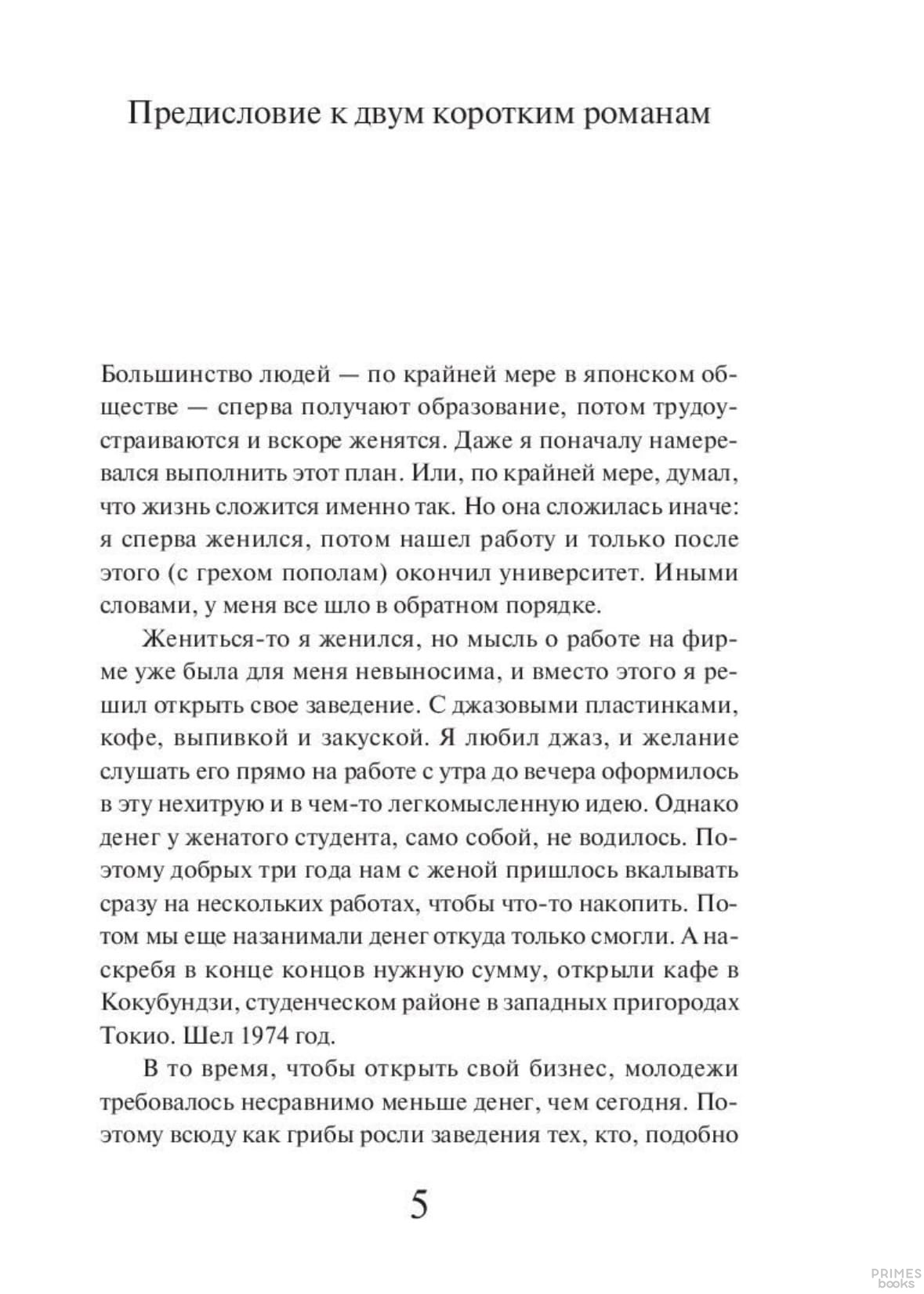 Предисловие к двум коротким романам

Большинство людей — по крайней мере в японском обществе — сперва получают образование, потом трудоустраиваются и вскоре женятся. Даже я поначалу намеревался выполнить этот план. Или, по крайней мере, думал, что жизнь сложится именно так. Но она сложилась иначе: я сперва женился, потом нашел работу и только после этого (с грехом пополам) окончил университет. Иными словами, у меня все шло в обратном порядке.

Жениться-то я женился, но мысль о работе на фирме уже была для меня невыносима, и вместо этого я решил открыть свое заведение. С джазовыми пластинками, кофе, выпивкой и закуской. Я любил джаз, и желание слушать его прямо на работе с утра до вечера оформилось в эту нехитрую и в чем-то легкомысленную идею. Однако денег у женатого студента, само собой, не водилось. Поэтому добрых три года нам с женой пришлось вкалывать сразу на нескольких работах, чтобы что-то накопить. Потом мы еще назанимали денег откуда только смогли. А наскребя в конце концов нужную сумму, открыли кафе в Кокубундзи, студенческом районе в западных пригородах Токио. Шел 1974 год.

В то время, чтобы открыть свой бизнес, молодежи требовалось несравнимо меньше денег, чем сегодня. Поэтому всюду как грибы росли заведения тех, кто, подобно

5

PRIMES books